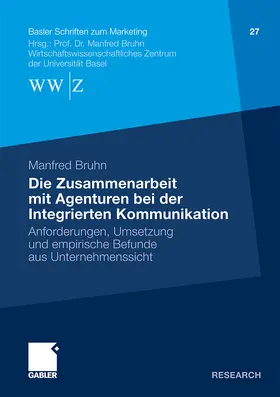 Basler Schriften zum Marketing
27
Hrsg.: Prof. Dr. Manfred Bruhn
Wirtschaftswissenschaftliches Zentrum
der Universität Basel

WW|Z

Manfred Bruhn
Die Zusammenarbeit mit Agenturen bei der Integrierten Kommunikation
Anforderungen, Umsetzung und empirische Befunde aus Unternehmenssicht

GABLER

RESEARCH